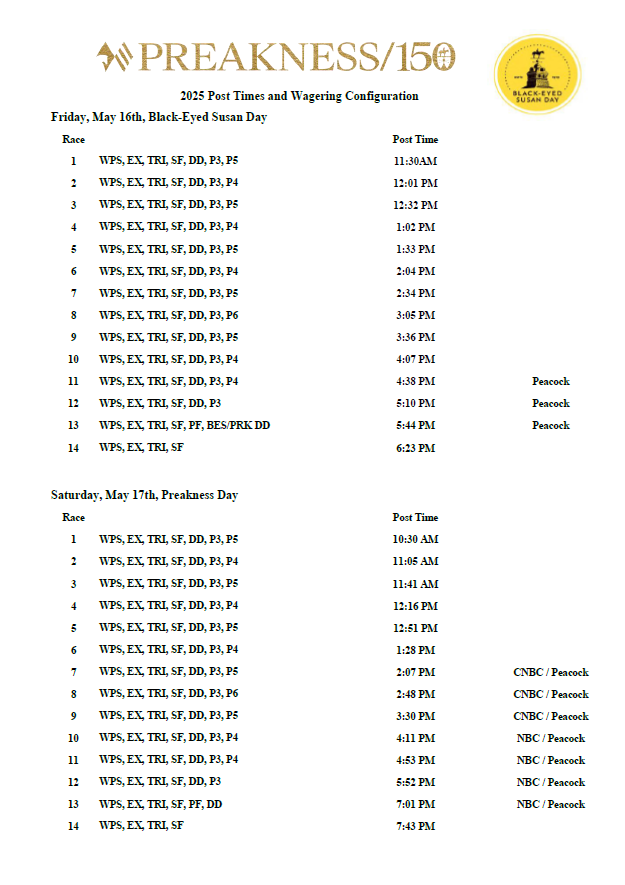 PREAKNESS/150

BLACK-EYED SUSAN DAY

2025 Post Times and Wagering Configuration

Friday, May 16th, Black-Eyed Susan Day

| Race | | Post Time | |
|---|---|---|---|
| 1 | WPS, EX, TRI, SF, DD, P3, P5 | 11:30AM | |
| 2 | WPS, EX, TRI, SF, DD, P3, P4 | 12:01 PM | |
| 3 | WPS, EX, TRI, SF, DD, P3, P5 | 12:32 PM | |
| 4 | WPS, EX, TRI, SF, DD, P3, P4 | 1:02 PM | |
| 5 | WPS, EX, TRI, SF, DD, P3, P5 | 1:33 PM | |
| 6 | WPS, EX, TRI, SF, DD, P3, P4 | 2:04 PM | |
| 7 | WPS, EX, TRI, SF, DD, P3, P5 | 2:34 PM | |
| 8 | WPS, EX, TRI, SF, DD, P3, P6 | 3:05 PM | |
| 9 | WPS, EX, TRI, SF, DD, P3, P5 | 3:36 PM | |
| 10 | WPS, EX, TRI, SF, DD, P3, P4 | 4:07 PM | |
| 11 | WPS, EX, TRI, SF, DD, P3, P4 | 4:38 PM | Peacock |
| 12 | WPS, EX, TRI, SF, DD, P3 | 5:10 PM | Peacock |
| 13 | WPS, EX, TRI, SF, PF, BES/PRK DD | 5:44 PM | Peacock |
| 14 | WPS, EX, TRI, SF | 6:23 PM | |

Saturday, May 17th, Preakness Day

| Race | | Post Time | |
|---|---|---|---|
| 1 | WPS, EX, TRI, SF, DD, P3, P5 | 10:30 AM | |
| 2 | WPS, EX, TRI, SF, DD, P3, P4 | 11:05 AM | |
| 3 | WPS, EX, TRI, SF, DD, P3, P5 | 11:41 AM | |
| 4 | WPS, EX, TRI, SF, DD, P3, P4 | 12:16 PM | |
| 5 | WPS, EX, TRI, SF, DD, P3, P5 | 12:51 PM | |
| 6 | WPS, EX, TRI, SF, DD, P3, P4 | 1:28 PM | |
| 7 | WPS, EX, TRI, SF, DD, P3, P5 | 2:07 PM | CNBC / Peacock |
| 8 | WPS, EX, TRI, SF, DD, P3, P6 | 2:48 PM | CNBC / Peacock |
| 9 | WPS, EX, TRI, SF, DD, P3, P5 | 3:30 PM | CNBC / Peacock |
| 10 | WPS, EX, TRI, SF, DD, P3, P4 | 4:11 PM | NBC / Peacock |
| 11 | WPS, EX, TRI, SF, DD, P3, P4 | 4:53 PM | NBC / Peacock |
| 12 | WPS, EX, TRI, SF, DD, P3 | 5:52 PM | NBC / Peacock |
| 13 | WPS, EX, TRI, SF, PF, DD | 7:01 PM | NBC / Peacock |
| 14 | WPS, EX, TRI, SF | 7:43 PM | |